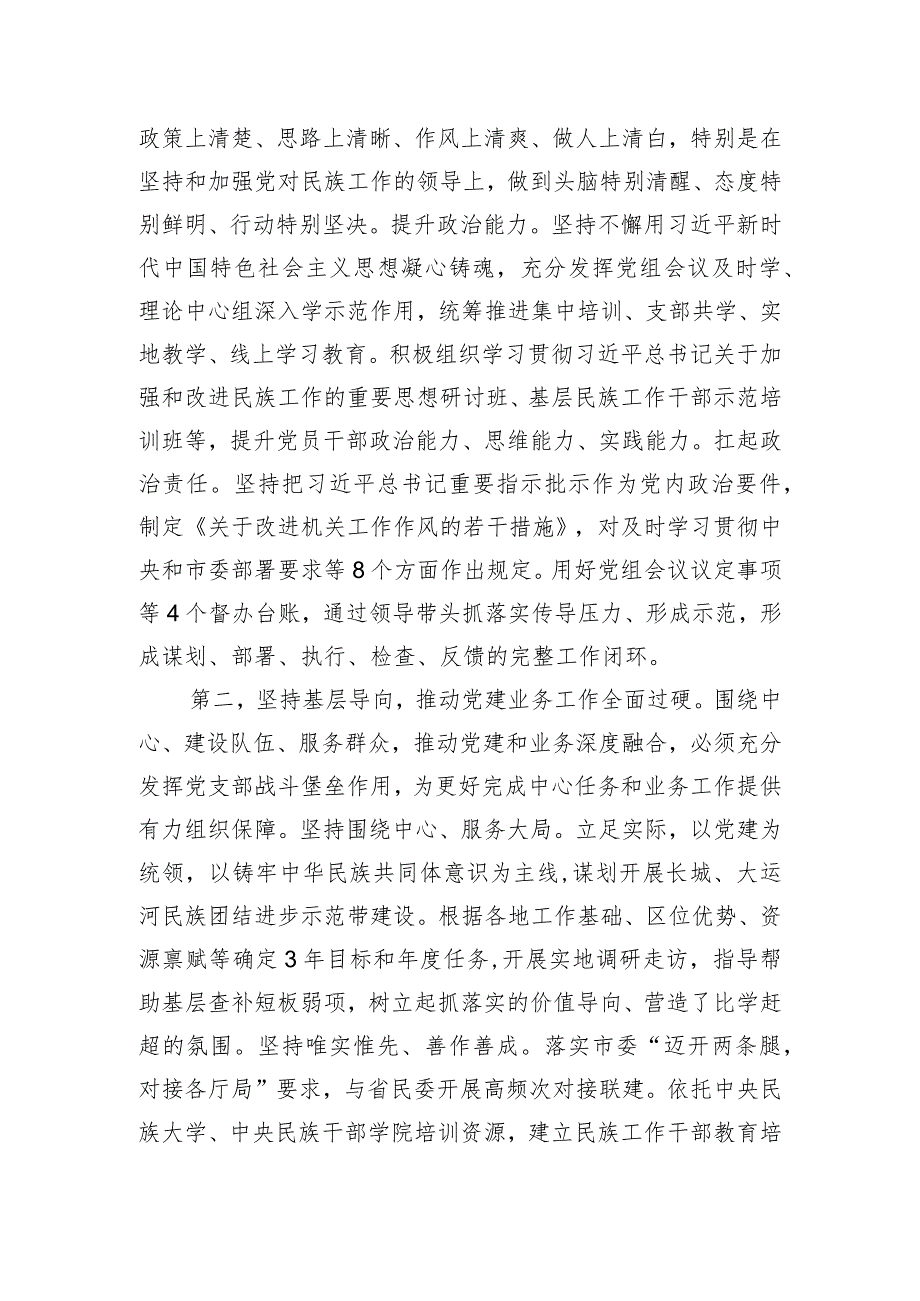 政策上清楚、思路上清晰、作风上清爽、做人上清白，特别是在坚持和加强党对民族工作的领导上，做到头脑特别清醒、态度特别鲜明、行动特别坚决。提升政治能力。坚持不懈用习近平新时代中国特色社会主义思想凝心铸魂，充分发挥党组会议及时学、理论中心组深入学示范作用，统筹推进集中培训、支部共学、实地教学、线上学习教育。积极组织学习贯彻习近平总书记关于加强和改进民族工作的重要思想研讨班、基层民族工作干部示范培训班等，提升党员干部政治能力、思维能力、实践能力。扛起政治责任。坚持把习近平总书记重要指示批示作为党内政治要件，制定《关于改进机关工作作风的若干措施》，对及时学习贯彻中央和市委部署要求等8个方面作出规定。用好党组会议议定事项等4个督办台账，通过领导带头抓落实传导压力、形成示范，形成谋划、部署、执行、检查、反馈的完整工作闭环。

第二，坚持基层导向，推动党建业务工作全面过硬。围绕中心、建设队伍、服务群众，推动党建和业务深度融合，必须充分发挥党支部战斗堡垒作用，为更好完成中心任务和业务工作提供有力组织保障。坚持围绕中心、服务大局。立足实际，以党建为统领，以铸牢中华民族共同体意识为主线，谋划开展长城、大运河民族团结进步示范带建设。根据各地工作基础、区位优势、资源禀赋等确定3年目标和年度任务，开展实地调研走访，指导帮助基层查补短板弱项，树立起抓落实的价值导向、营造了比学赶超的氛围。坚持唯实惟先、善作善成。落实市委“迈开两条腿，对接各厅局”要求，与省民委开展高频次对接联建。依托中央民族大学、中央民族干部学院培训资源，建立民族工作干部教育培